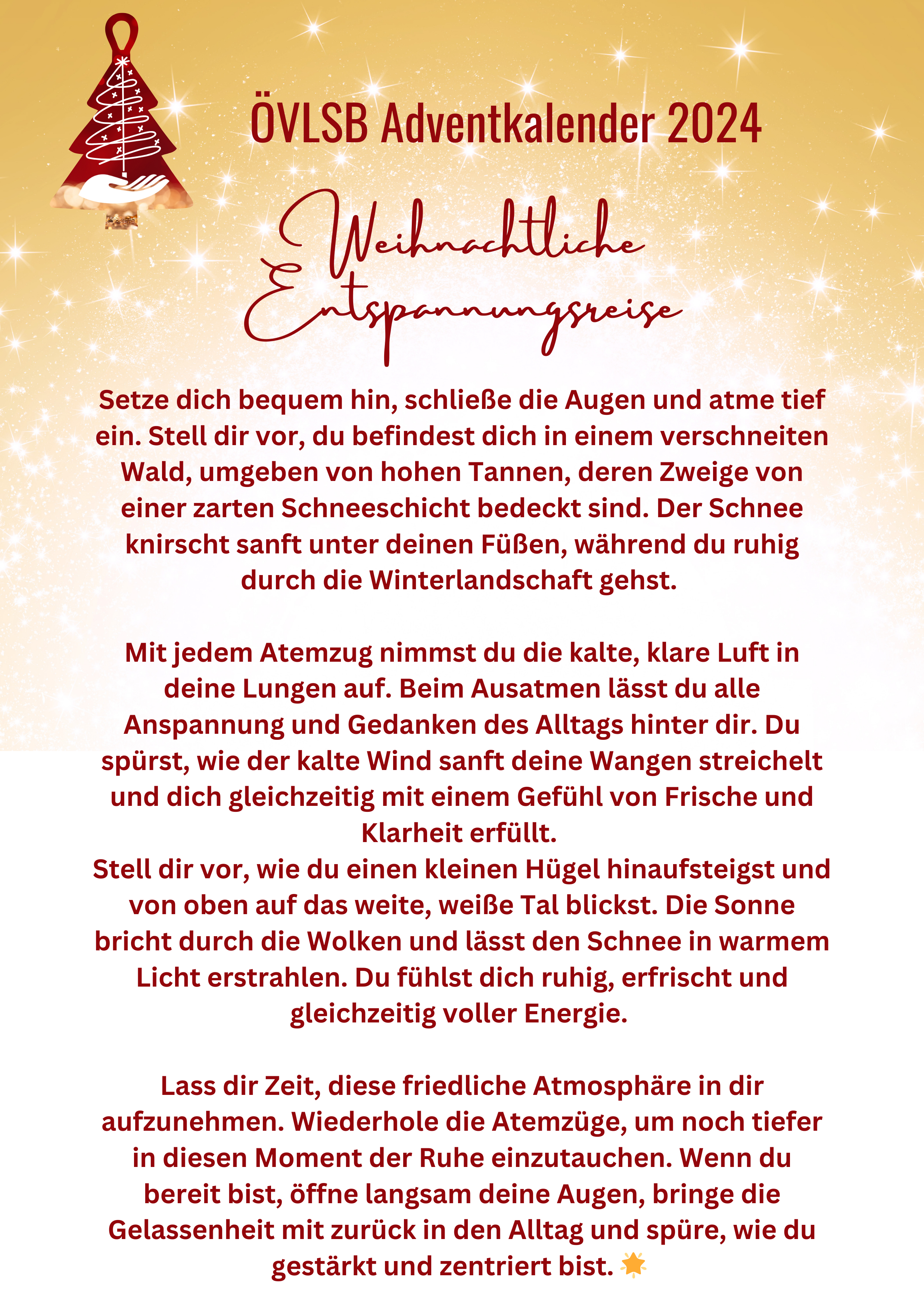 ÖVLSB Adventkalender 2024

Weihnachtliche Entspannungsreise

Setze dich bequem hin, schließe die Augen und atme tief ein. Stell dir vor, du befindest dich in einem verschneiten Wald, umgeben von hohen Tannen, deren Zweige von einer zarten Schneeschicht bedeckt sind. Der Schnee knirscht sanft unter deinen Füßen, während du ruhig durch die Winterlandschaft gehst.

Mit jedem Atemzug nimmst du die kalte, klare Luft in deine Lungen auf. Beim Ausatmen lässt du alle Anspannung und Gedanken des Alltags hinter dir. Du spürst, wie der kalte Wind sanft deine Wangen streichelt und dich gleichzeitig mit einem Gefühl von Frische und Klarheit erfüllt.
Stell dir vor, wie du einen kleinen Hügel hinaufsteigst und von oben auf das weite, weiße Tal blickst. Die Sonne bricht durch die Wolken und lässt den Schnee in warmem Licht erstrahlen. Du fühlst dich ruhig, erfrischt und gleichzeitig voller Energie.

Lass dir Zeit, diese friedliche Atmosphäre in dir aufzunehmen. Wiederhole die Atemzüge, um noch tiefer in diesen Moment der Ruhe einzutauchen. Wenn du bereit bist, öffne langsam deine Augen, bringe die Gelassenheit mit zurück in den Alltag und spüre, wie du gestärkt und zentriert bist. 🌟